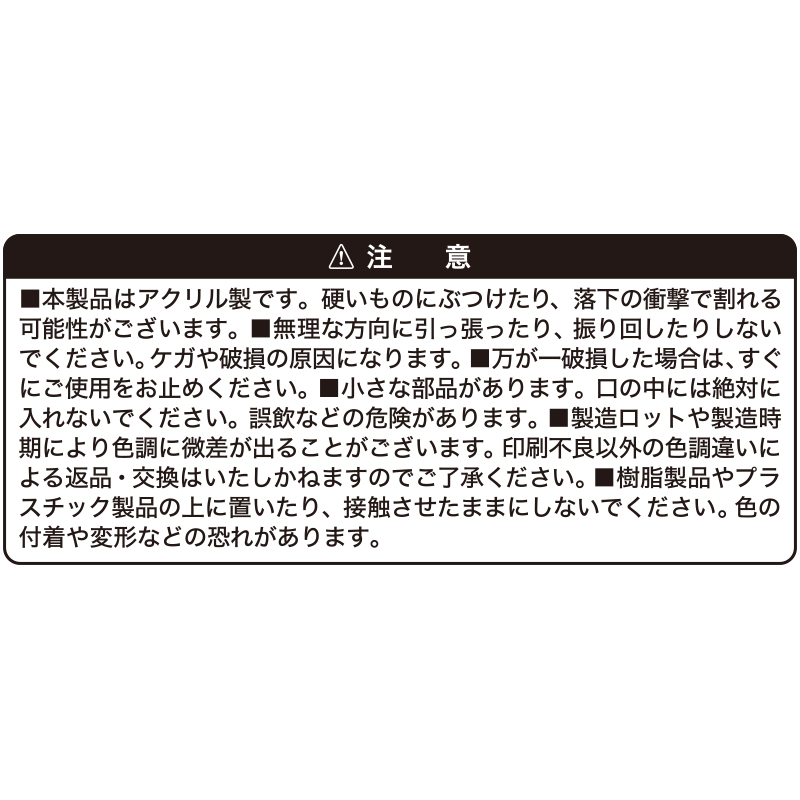 ⚠ 注　意

■本製品はアクリル製です。硬いものにぶつけたり、落下の衝撃で割れる可能性がございます。■無理な方向に引っ張ったり、振り回したりしないでください。ケガや破損の原因になります。■万が一破損した場合は、すぐにご使用をお止めください。■小さな部品があります。口の中には絶対に入れないでください。誤飲などの危険があります。■製造ロットや製造時期により色調に微差が出ることがございます。印刷不良以外の色調違いによる返品・交換はいたしかねますのでご了承ください。■樹脂製品やプラスチック製品の上に置いたり、接触させたままにしないでください。色の付着や変形などの恐れがあります。